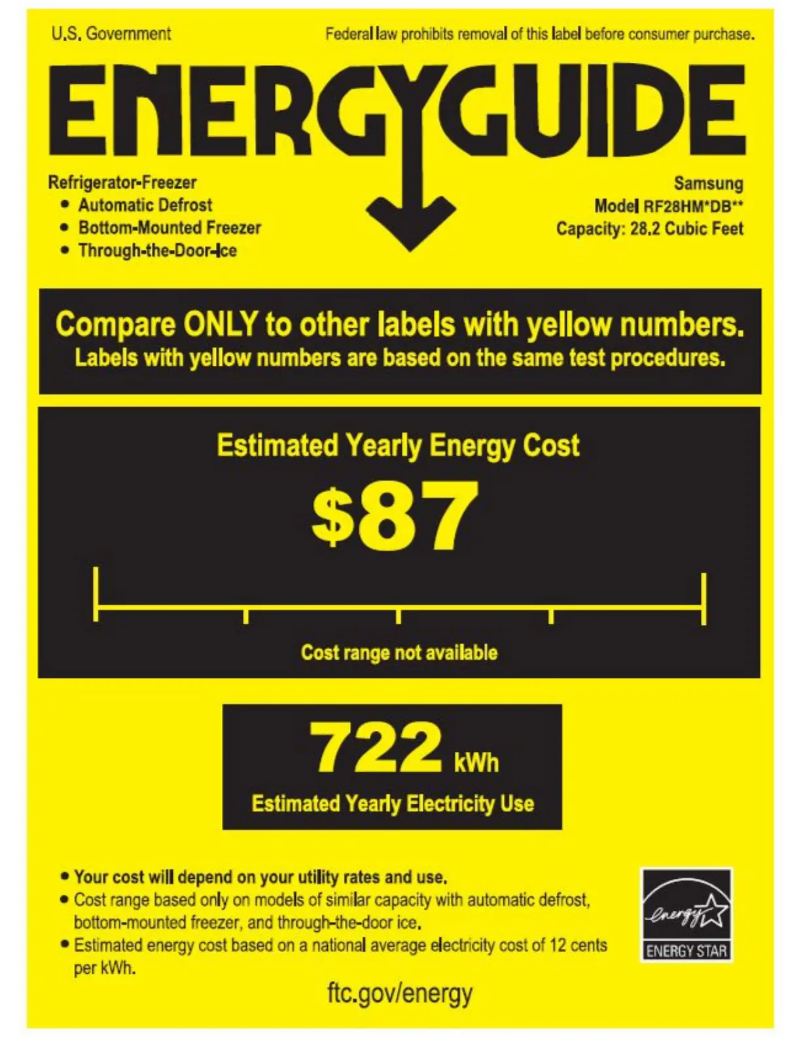 U.S. Government

Federal law prohibits removal of this label before consumer purchase.

ENERGYGUIDE

Refrigerator-Freezer
• Automatic Defrost
• Bottom-Mounted Freezer
• Through-the-Door-Ice

Samsung
Model RF28HM*DB**
Capacity: 28.2 Cubic Feet

Compare ONLY to other labels with yellow numbers.
Labels with yellow numbers are based on the same test procedures.

Estimated Yearly Energy Cost

$87

Cost range not available

722 kWh

Estimated Yearly Electricity Use

• Your cost will depend on your utility rates and use.
• Cost range based only on models of similar capacity with automatic defrost, bottom-mounted freezer, and through-the-door ice.
• Estimated energy cost based on a national average electricity cost of 12 cents per kWh.

energy
ENERGY STAR

ftc.gov/energy